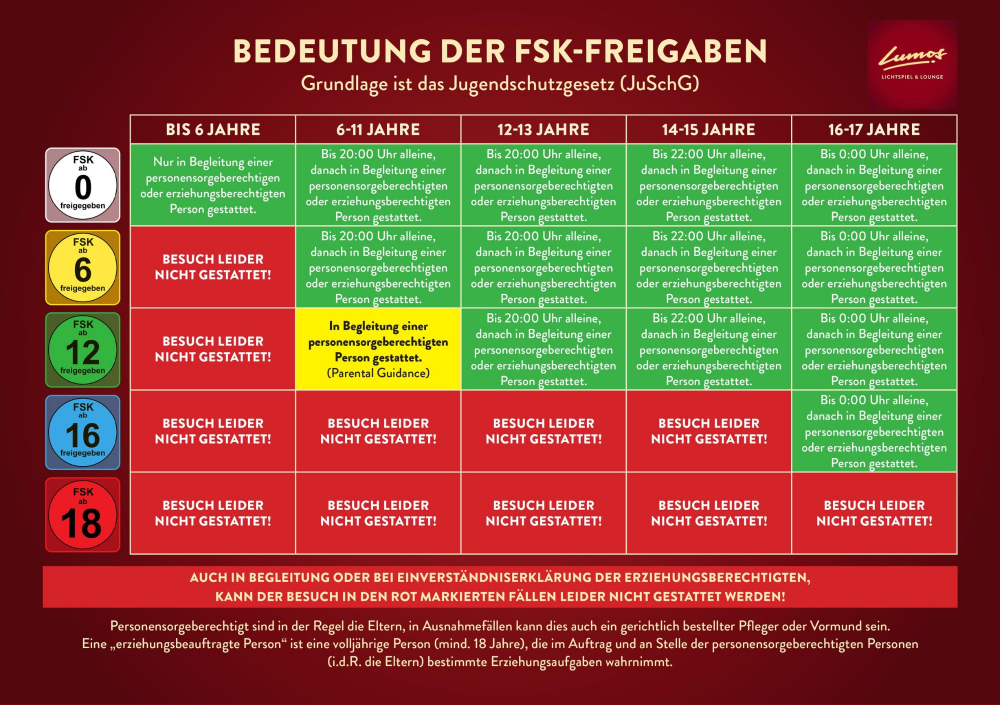 BEDEUTUNG DER FSK-FREIGABEN
Grundlage ist das Jugendschutzgesetz (JuSchG)

Lumos
LICHTSPIEL & LOUNGE

| | BIS 6 JAHRE | 6-11 JAHRE | 12-13 JAHRE | 14-15 JAHRE | 16-17 JAHRE |
|---|---|---|---|---|---|
| FSK ab 0 freigegeben | Nur in Begleitung einer personensorgeberechtigten oder erziehungsberechtigten Person gestattet. | Bis 20:00 Uhr alleine, danach in Begleitung einer personensorgeberechtigten oder erziehungsberechtigten Person gestattet. | Bis 20:00 Uhr alleine, danach in Begleitung einer personensorgeberechtigten oder erziehungsberechtigten Person gestattet. | Bis 22:00 Uhr alleine, danach in Begleitung einer personensorgeberechtigten oder erziehungsberechtigten Person gestattet. | Bis 0:00 Uhr alleine, danach in Begleitung einer personensorgeberechtigten oder erziehungsberechtigten Person gestattet. |
| FSK ab 6 freigegeben | BESUCH LEIDER NICHT GESTATTET! | Bis 20:00 Uhr alleine, danach in Begleitung einer personensorgeberechtigten oder erziehungsberechtigten Person gestattet. | Bis 20:00 Uhr alleine, danach in Begleitung einer personensorgeberechtigten oder erziehungsberechtigten Person gestattet. | Bis 22:00 Uhr alleine, danach in Begleitung einer personensorgeberechtigten oder erziehungsberechtigten Person gestattet. | Bis 0:00 Uhr alleine, danach in Begleitung einer personensorgeberechtigten oder erziehungsberechtigten Person gestattet. |
| FSK ab 12 freigegeben | BESUCH LEIDER NICHT GESTATTET! | In Begleitung einer personensorgeberechtigten Person gestattet. (Parental Guidance) | Bis 20:00 Uhr alleine, danach in Begleitung einer personensorgeberechtigten oder erziehungsberechtigten Person gestattet. | Bis 22:00 Uhr alleine, danach in Begleitung einer personensorgeberechtigten oder erziehungsberechtigten Person gestattet. | Bis 0:00 Uhr alleine, danach in Begleitung einer personensorgeberechtigten oder erziehungsberechtigten Person gestattet. |
| FSK ab 16 freigegeben | BESUCH LEIDER NICHT GESTATTET! | BESUCH LEIDER NICHT GESTATTET! | BESUCH LEIDER NICHT GESTATTET! | BESUCH LEIDER NICHT GESTATTET! | Bis 0:00 Uhr alleine, danach in Begleitung einer personensorgeberechtigten oder erziehungsberechtigten Person gestattet. |
| FSK ab 18 | BESUCH LEIDER NICHT GESTATTET! | BESUCH LEIDER NICHT GESTATTET! | BESUCH LEIDER NICHT GESTATTET! | BESUCH LEIDER NICHT GESTATTET! | BESUCH LEIDER NICHT GESTATTET! |

AUCH IN BEGLEITUNG ODER BEI EINVERSTÄNDNISERKLÄRUNG DER ERZIEHUNGSBERECHTIGTEN, KANN DER BESUCH IN DEN ROT MARKIERTEN FÄLLEN LEIDER NICHT GESTATTET WERDEN!

Personensorgeberechtigt sind in der Regel die Eltern, in Ausnahmefällen kann dies auch ein gerichtlich bestellter Pfleger oder Vormund sein. Eine „erziehungsbeauftragte Person“ ist eine volljährige Person (mind. 18 Jahre), die im Auftrag und an Stelle der personensorgeberechtigten Personen (i.d.R. die Eltern) bestimmte Erziehungsaufgaben wahrnimmt.